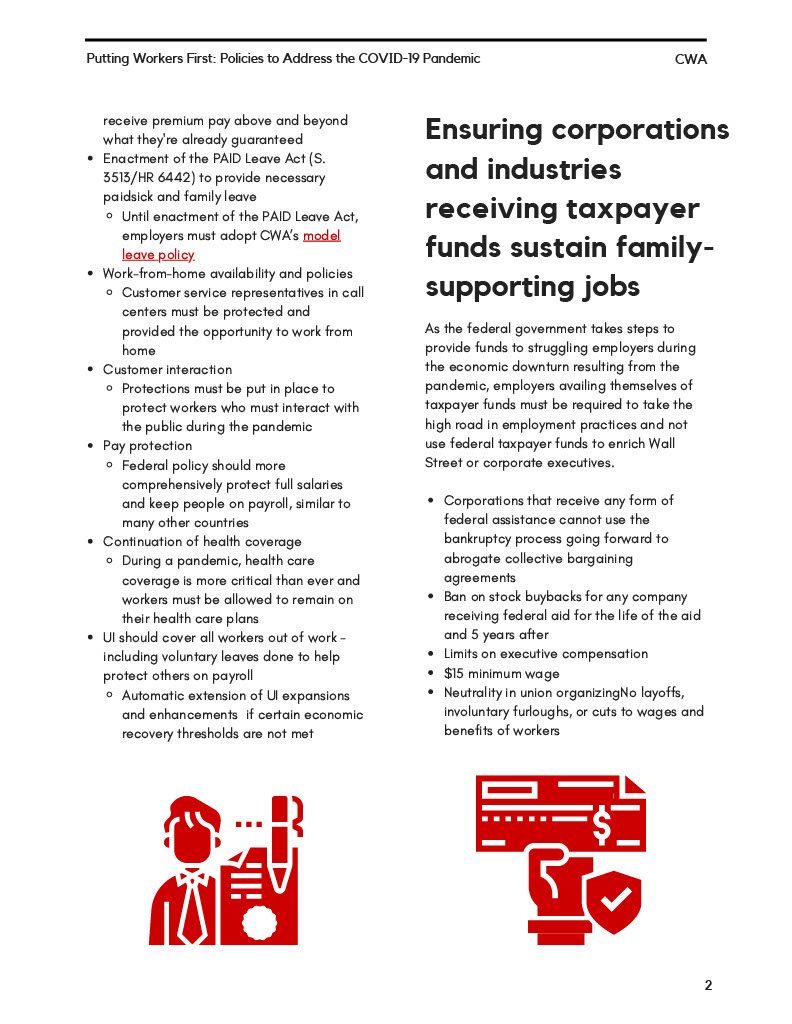 Putting Workers First: Policies to Address the COVID-19 Pandemic

CWA

receive premium pay above and beyond what they're already guaranteed

- Enactment of the PAID Leave Act (S. 3513/HR 6442) to provide necessary paidsick and family leave
  - Until enactment of the PAID Leave Act, employers must adopt CWA's model leave policy
- Work-from-home availability and policies
  - Customer service representatives in call centers must be protected and provided the opportunity to work from home
- Customer interaction
  - Protections must be put in place to protect workers who must interact with the public during the pandemic
- Pay protection
  - Federal policy should more comprehensively protect full salaries and keep people on payroll, similar to many other countries
- Continuation of health coverage
  - During a pandemic, health care coverage is more critical than ever and workers must be allowed to remain on their health care plans
- UI should cover all workers out of work - including voluntary leaves done to help protect others on payroll
  - Automatic extension of UI expansions and enhancements if certain economic recovery thresholds are not met

Ensuring corporations and industries receiving taxpayer funds sustain family-supporting jobs

As the federal government takes steps to provide funds to struggling employers during the economic downturn resulting from the pandemic, employers availing themselves of taxpayer funds must be required to take the high road in employment practices and not use federal taxpayer funds to enrich Wall Street or corporate executives.

- Corporations that receive any form of federal assistance cannot use the bankruptcy process going forward to abrogate collective bargaining agreements
- Ban on stock buybacks for any company receiving federal aid for the life of the aid and 5 years after
- Limits on executive compensation
- $15 minimum wage
- Neutrality in union organizingNo layoffs, involuntary furloughs, or cuts to wages and benefits of workers

2